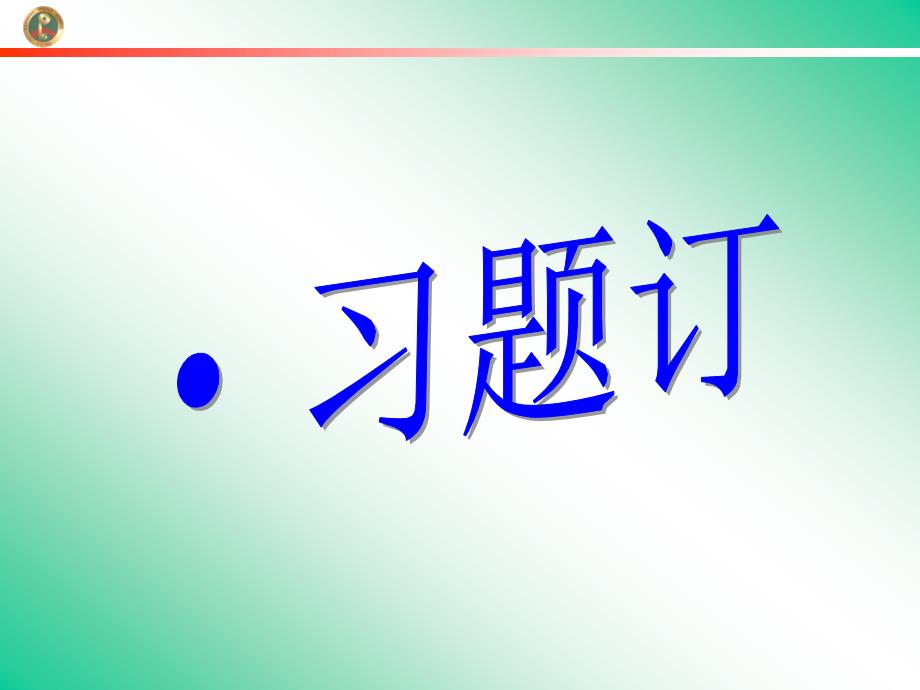 • 习题订